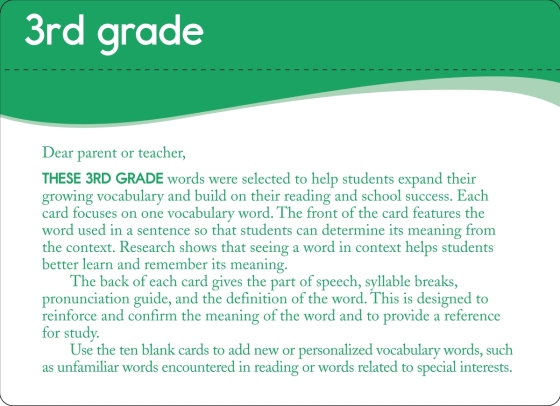 3rd grade

Dear parent or teacher,

THESE 3RD GRADE words were selected to help students expand their growing vocabulary and build on their reading and school success. Each card focuses on one vocabulary word. The front of the card features the word used in a sentence so that students can determine its meaning from the context. Research shows that seeing a word in context helps students better learn and remember its meaning.

The back of each card gives the part of speech, syllable breaks, pronunciation guide, and the definition of the word. This is designed to reinforce and confirm the meaning of the word and to provide a reference for study.

Use the ten blank cards to add new or personalized vocabulary words, such as unfamiliar words encountered in reading or words related to special interests.